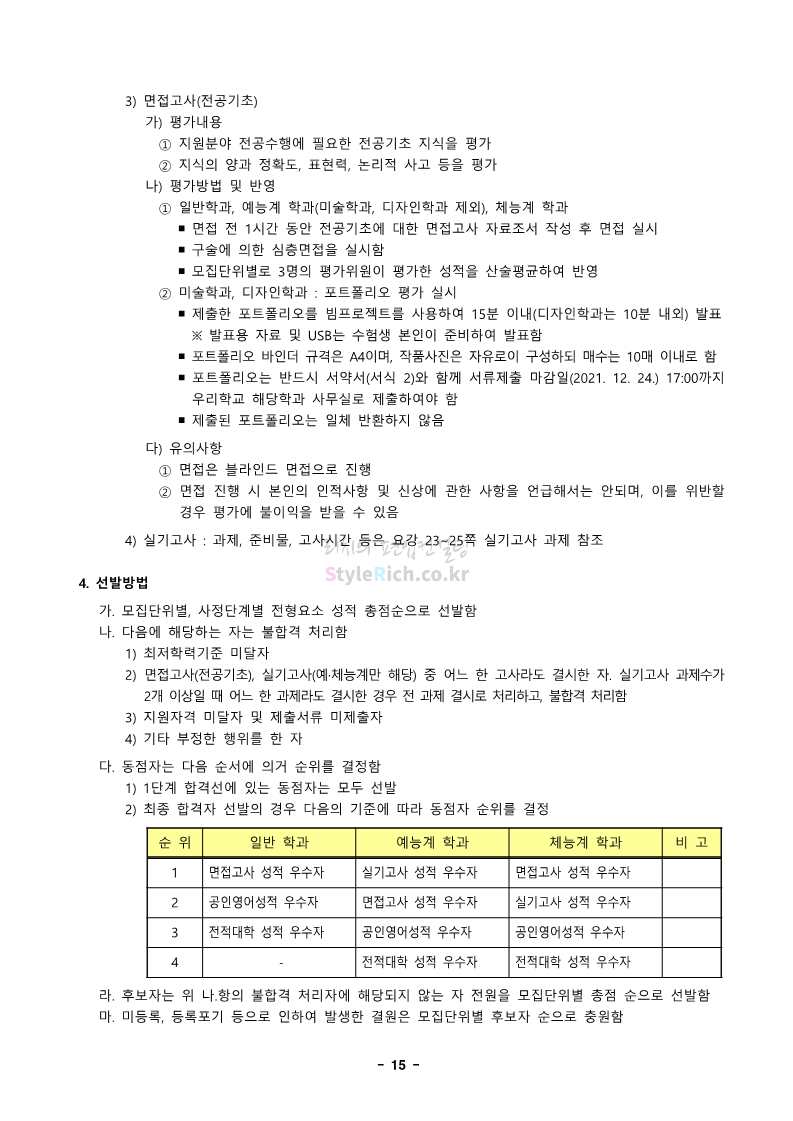 3) 면접고사(전공기초)

가) 평가내용

① 지원분야 전공수행에 필요한 전공기초 지식을 평가

② 지식의 양과 정확도, 표현력, 논리적 사고 등을 평가

나) 평가방법 및 반영

① 일반학과, 예능계 학과(미술학과, 디자인학과 제외), 체능계 학과

■ 면접 전 1시간 동안 전공기초에 대한 면접고사 자료조서 작성 후 면접 실시

■ 구술에 의한 심층면접을 실시함

■ 모집단위별로 3명의 평가위원이 평가한 성적을 산술평균하여 반영

② 미술학과, 디자인학과 : 포트폴리오 평가 실시

■ 제출한 포트폴리오를 빔프로젝트를 사용하여 15분 이내(디자인학과는 10분 내외) 발표
※ 발표용 자료 및 USB는 수험생 본인이 준비하여 발표함

■ 포트폴리오 바인더 규격은 A4이며, 작품사진은 자유로이 구성하되 매수는 10매 이내로 함

■ 포트폴리오는 반드시 서약서(서식 2)와 함께 서류제출 마감일(2021. 12. 24.) 17:00까지 우리학교 해당학과 사무실로 제출하여야 함

■ 제출된 포트폴리오는 일체 반환하지 않음

다) 유의사항

① 면접은 블라인드 면접으로 진행

② 면접 진행 시 본인의 인적사항 및 신상에 관한 사항을 언급해서는 안되며, 이를 위반할 경우 평가에 불이익을 받을 수 있음

4) 실기고사 : 과제, 준비물, 고사시간 등은 요강 23~25쪽 실기고사 과제 참조

StyleRich.co.kr

4. 선발방법

가. 모집단위별, 사정단계별 전형요소 성적 총점순으로 선발함

나. 다음에 해당하는 자는 불합격 처리함

1) 최저학력기준 미달자

2) 면접고사(전공기초), 실기고사(예·체능계만 해당) 중 어느 한 고사라도 결시한 자. 실기고사 과제수가 2개 이상일 때 어느 한 과제라도 결시한 경우 전 과제 결시로 처리하고, 불합격 처리함

3) 지원자격 미달자 및 제출서류 미제출자

4) 기타 부정한 행위를 한 자

다. 동점자는 다음 순서에 의거 순위를 결정함

1) 1단계 합격선에 있는 동점자는 모두 선발

2) 최종 합격자 선발의 경우 다음의 기준에 따라 동점자 순위를 결정

| 순 위 | 일반 학과 | 예능계 학과 | 체능계 학과 | 비 고 |
|---|---|---|---|---|
| 1 | 면접고사 성적 우수자 | 실기고사 성적 우수자 | 면접고사 성적 우수자 | |
| 2 | 공인영어성적 우수자 | 면접고사 성적 우수자 | 실기고사 성적 우수자 | |
| 3 | 전적대학 성적 우수자 | 공인영어성적 우수자 | 공인영어성적 우수자 | |
| 4 | - | 전적대학 성적 우수자 | 전적대학 성적 우수자 | |

라. 후보자는 위 나.항의 불합격 처리자에 해당되지 않는 자 전원을 모집단위별 총점 순으로 선발함

마. 미등록, 등록포기 등으로 인하여 발생한 결원은 모집단위별 후보자 순으로 충원함

- 15 -